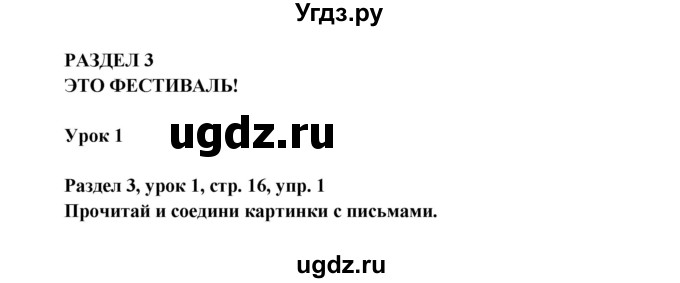 Угдз.ру

РАЗДЕЛ 3
ЭТО ФЕСТИВАЛЬ!

Урок 1

ugdz.ru

Раздел 3, урок 1, стр. 16, упр. 1
Прочитай и соедини картинки с письмами.

ugdz.ru